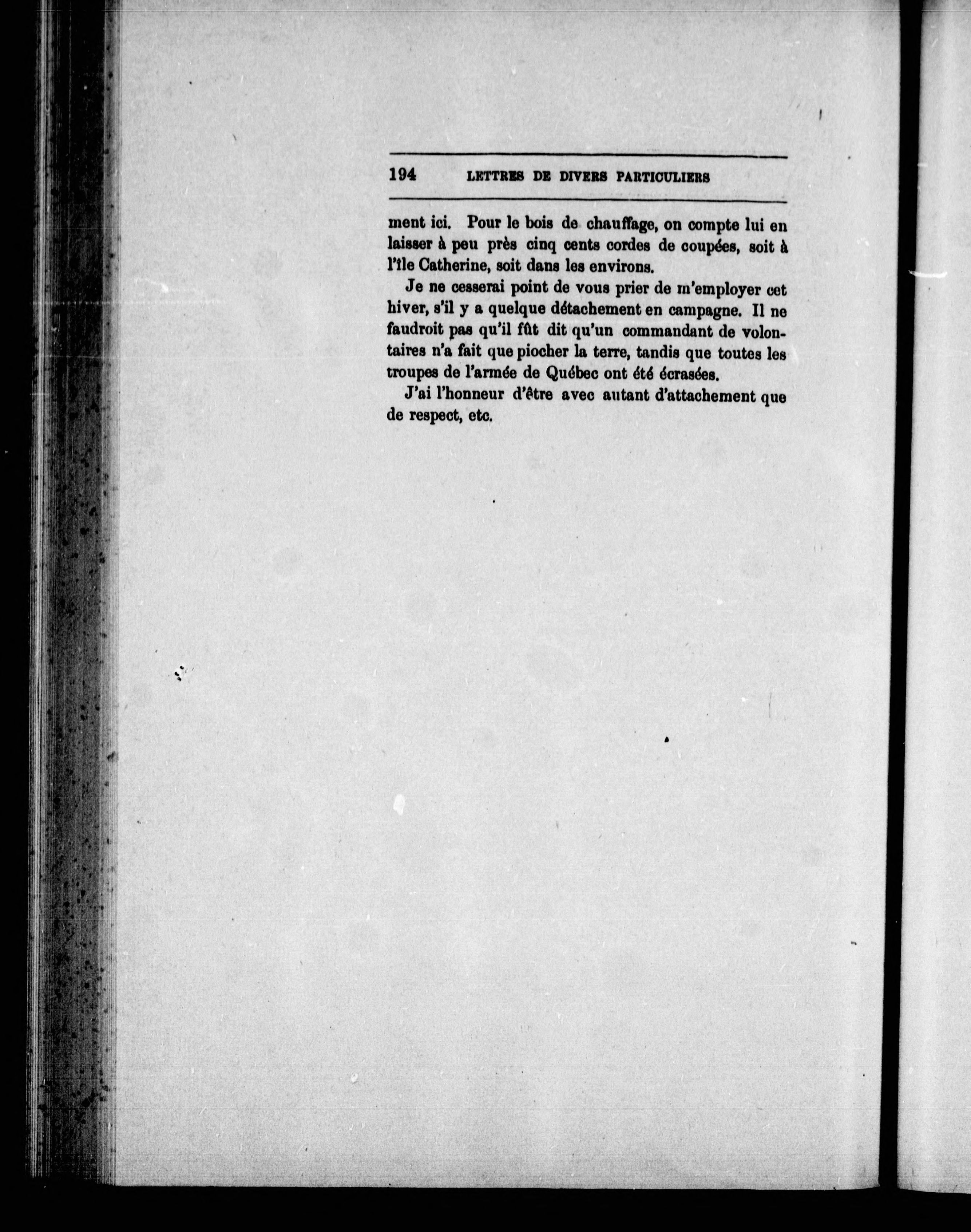 194 LETTRES DE DIVERS PARTICULIERS

ment ici. Pour le bois de chauffage, on compte lui en laisser à peu près cinq cents cordes de coupées, soit à l'île Catherine, soit dans les environs.

Je ne cesserai point de vous prier de m'employer cet hiver, s'il y a quelque détachement en campagne. Il ne faudroit pas qu'il fût dit qu'un commandant de volontaires n'a fait que piocher la terre, tandis que toutes les troupes de l'armée de Québec ont été écrasées.

J'ai l'honneur d'être avec autant d'attachement que de respect, etc.